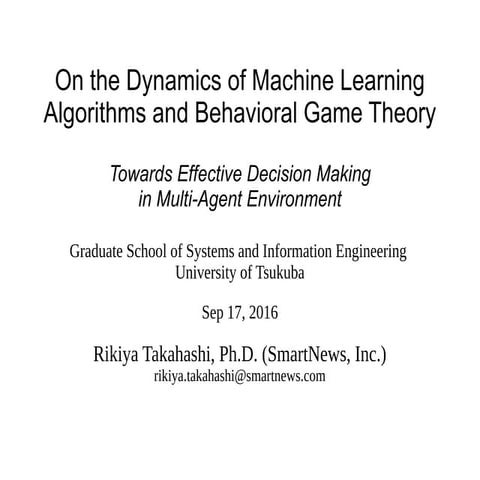 On the Dynamics of Machine Learning Algorithms and Behavioral Game Theory

Towards Effective Decision Making in Multi-Agent Environment

Graduate School of Systems and Information Engineering
University of Tsukuba

Sep 17, 2016

Rikiya Takahashi, Ph.D. (SmartNews, Inc.)
rikiya.takahashi@smartnews.com